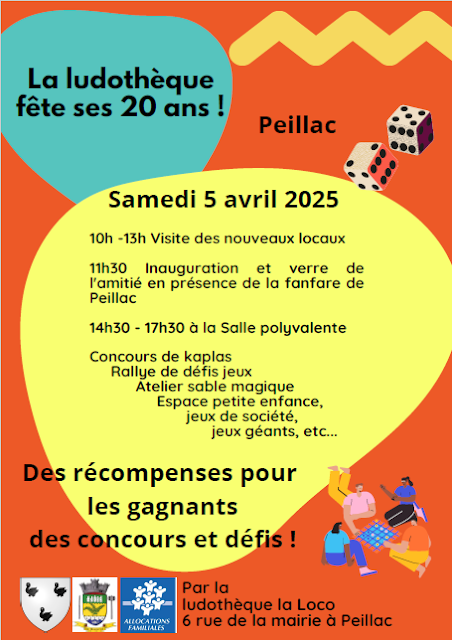 La ludothèque fête ses 20 ans !

Peillac

Samedi 5 avril 2025

10h -13h Visite des nouveaux locaux

11h30 Inauguration et verre de l'amitié en présence de la fanfare de Peillac

14h30 - 17h30 à la Salle polyvalente

Concours de kaplas
Rallye de défis jeux
Atelier sable magique
Espace petite enfance,
jeux de société,
jeux géants, etc...

Des récompenses pour les gagnants des concours et défis !

ALLOCATIONS FAMILIALES

Par la ludothèque la Loco
6 rue de la mairie à Peillac